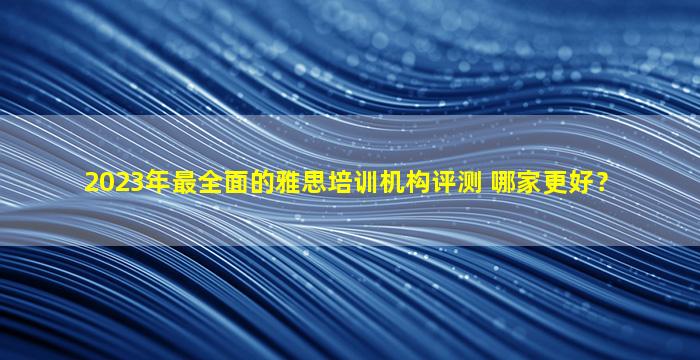 2023年最全面的雅思培训机构评测 哪家更好？